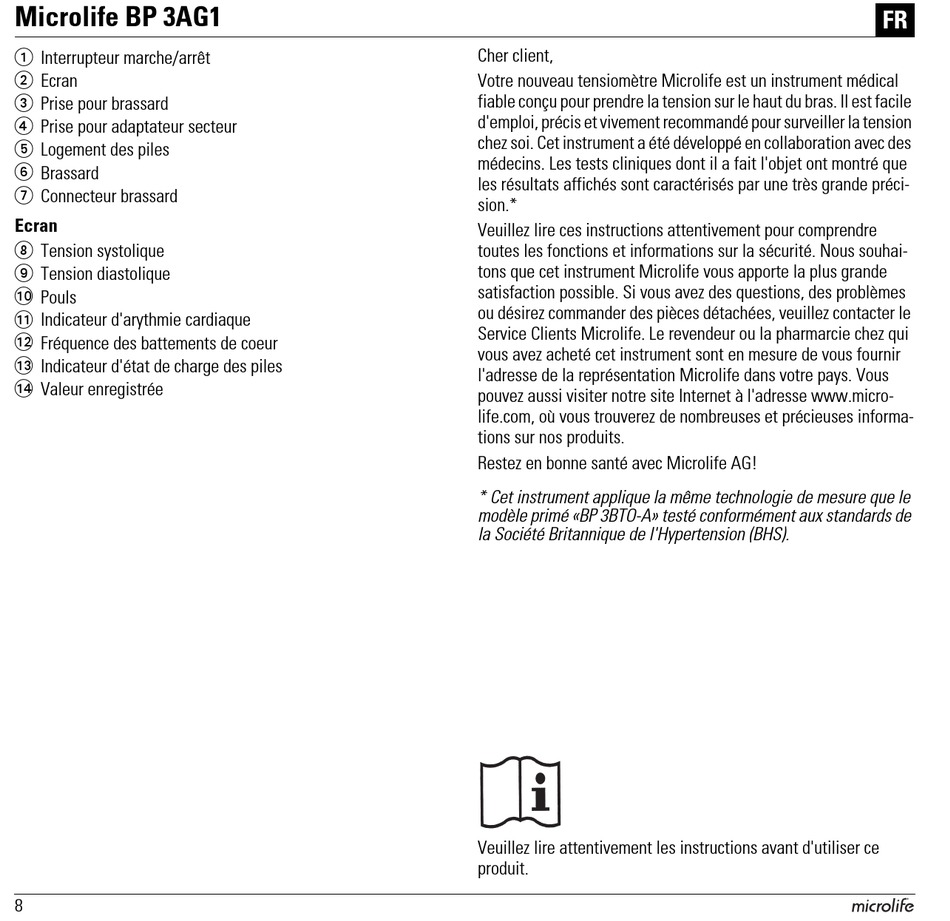 Microlife BP 3AG1

FR

① Interrupteur marche/arrêt
② Ecran
③ Prise pour brassard
④ Prise pour adaptateur secteur
⑤ Logement des piles
⑥ Brassard
⑦ Connecteur brassard

Ecran
⑧ Tension systolique
⑨ Tension diastolique
⑩ Pouls
⑪ Indicateur d'arythmie cardiaque
⑫ Fréquence des battements de coeur
⑬ Indicateur d'état de charge des piles
⑭ Valeur enregistrée

Cher client,

Votre nouveau tensiomètre Microlife est un instrument médical fiable conçu pour prendre la tension sur le haut du bras. Il est facile d'emploi, précis et vivement recommandé pour surveiller la tension chez soi. Cet instrument a été développé en collaboration avec des médecins. Les tests cliniques dont il a fait l'objet ont montré que les résultats affichés sont caractérisés par une très grande précision.*

Veuillez lire ces instructions attentivement pour comprendre toutes les fonctions et informations sur la sécurité. Nous souhaitons que cet instrument Microlife vous apporte la plus grande satisfaction possible. Si vous avez des questions, des problèmes ou désirez commander des pièces détachées, veuillez contacter le Service Clients Microlife. Le revendeur ou la pharmarcie chez qui vous avez acheté cet instrument sont en mesure de vous fournir l'adresse de la représentation Microlife dans votre pays. Vous pouvez aussi visiter notre site Internet à l'adresse www.microlife.com, où vous trouverez de nombreuses et précieuses informations sur nos produits.

Restez en bonne santé avec Microlife AG!

* Cet instrument applique la même technologie de mesure que le modèle primé «BP 3BTO-A» testé conformément aux standards de la Société Britannique de l'Hypertension (BHS).

Veuillez lire attentivement les instructions avant d'utiliser ce produit.

8

microlife